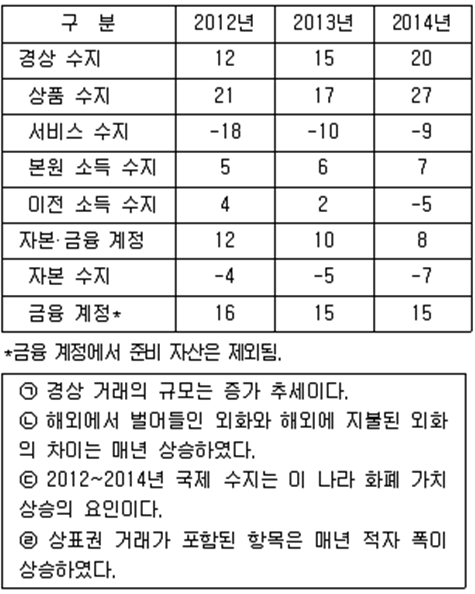 | 구 분 | 2012년 | 2013년 | 2014년 |
|---|---|---|---|
| 경상 수지 | 12 | 15 | 20 |
| 상품 수지 | 21 | 17 | 27 |
| 서비스 수지 | -18 | -10 | -9 |
| 본원 소득 수지 | 5 | 6 | 7 |
| 이전 소득 수지 | 4 | 2 | -5 |
| 자본·금융 계정 | 12 | 10 | 8 |
| 자본 수지 | -4 | -5 | -7 |
| 금융 계정* | 16 | 15 | 15 |

*금융 계정에서 준비 자산은 제외됨.

㉠ 경상 거래의 규모는 증가 추세이다.
㉡ 해외에서 벌어들인 외화와 해외에 지불된 외화의 차이는 매년 상승하였다.
㉢ 2012~2014년 국제 수지는 이 나라 화폐 가치 상승의 요인이다.
㉣ 상표권 거래가 포함된 항목은 매년 적자 폭이 상승하였다.